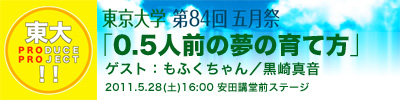 東大
PRODUCE
PROJECT
!!

東京大学 第84回 五月祭
「0.5人前の夢の育て方」
ゲスト：もふくちゃん／黒崎真音
2011.5.28(土)16:00 安田講堂前ステージ